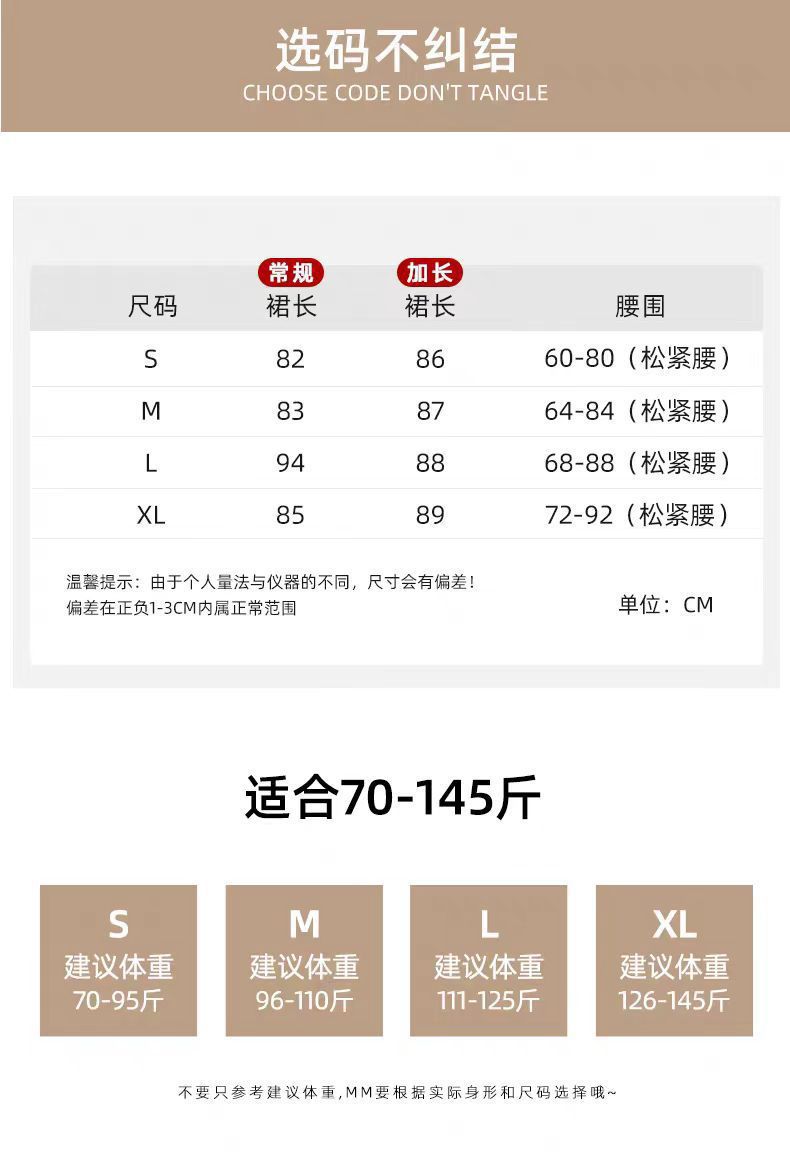 选码不纠结
CHOOSE CODE DON'T TANGLE

| 尺码 | 常规 裙长 | 加长 裙长 | 腰围 |
|---|---|---|---|
| S | 82 | 86 | 60-80（松紧腰） |
| M | 83 | 87 | 64-84（松紧腰） |
| L | 94 | 88 | 68-88（松紧腰） |
| XL | 85 | 89 | 72-92（松紧腰） |

温馨提示：由于个人量法与仪器的不同，尺寸会有偏差！
偏差在正负1-3CM内属正常范围

单位：CM

适合70-145斤

S
建议体重
70-95斤

M
建议体重
96-110斤

L
建议体重
111-125斤

XL
建议体重
126-145斤

不要只参考建议体重,MM要根据实际身形和尺码选择哦~